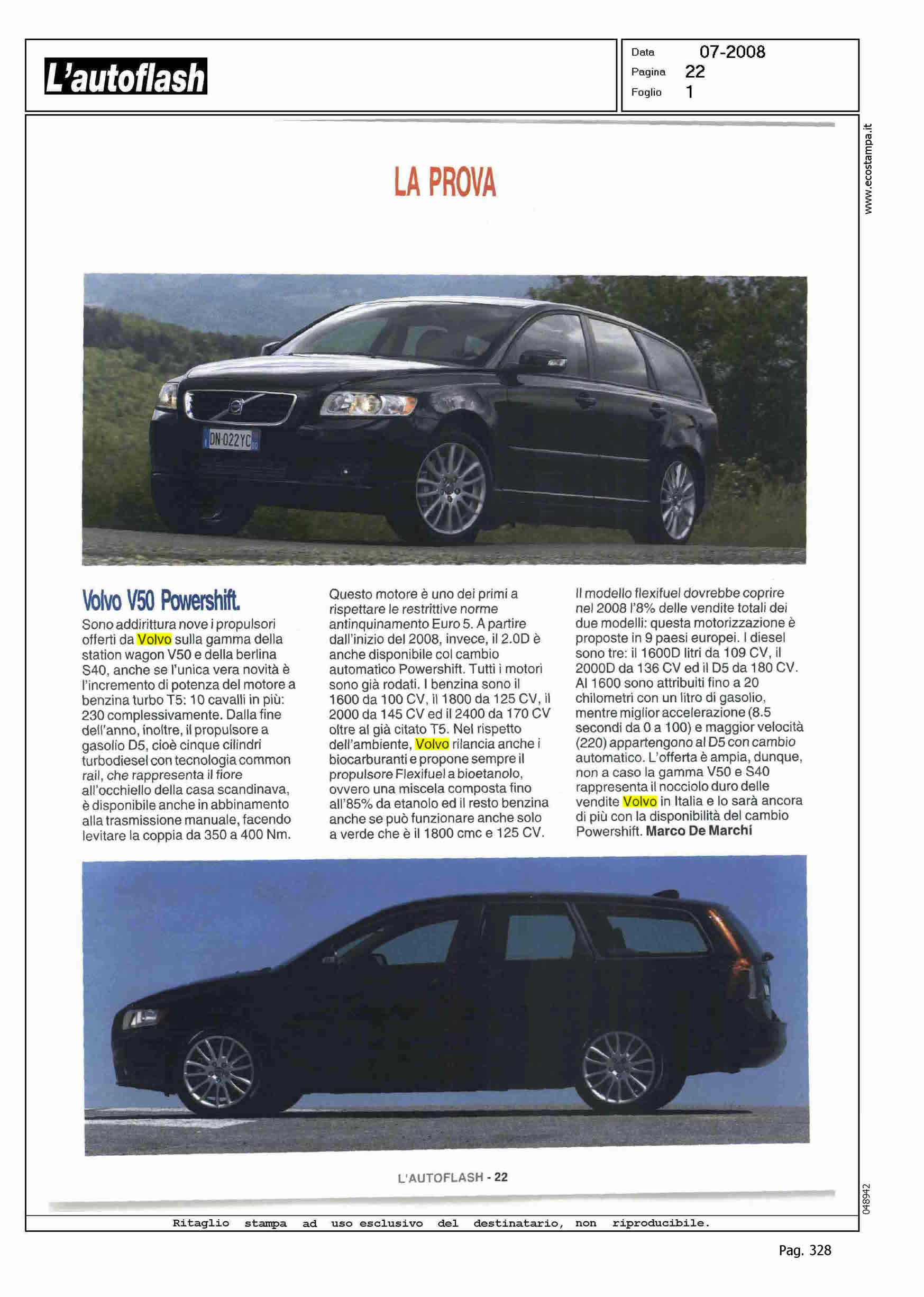 L'autoflash

Data 07-2008
Pagina 22
Foglio 1

www.ecostampa.it

LA PROVA

DN 022YC

Volvo V50 Powershift.

Sono addirittura nove i propulsori offerti da Volvo sulla gamma della station wagon V50 e della berlina S40, anche se l'unica vera novità è l'incremento di potenza del motore a benzina turbo T5: 10 cavalli in più: 230 complessivamente. Dalla fine dell'anno, inoltre, il propulsore a gasolio D5, cioè cinque cilindri turbodiesel con tecnologia common rail, che rappresenta il fiore all'occhiello della casa scandinava, è disponibile anche in abbinamento alla trasmissione manuale, facendo levitare la coppia da 350 a 400 Nm.

Questo motore è uno dei primi a rispettare le restrittive norme antinquinamento Euro 5. A partire dall'inizio del 2008, invece, il 2.0D è anche disponibile col cambio automatico Powershift. Tutti i motori sono già rodati. I benzina sono il 1600 da 100 CV, il 1800 da 125 CV, il 2000 da 145 CV ed il 2400 da 170 CV oltre al già citato T5. Nel rispetto dell'ambiente, Volvo rilancia anche i biocarburanti e propone sempre il propulsore Flexifuel a bioetanolo, ovvero una miscela composta fino all'85% da etanolo ed il resto benzina anche se può funzionare anche solo a verde che è il 1800 cmc e 125 CV.

Il modello flexifuel dovrebbe coprire nel 2008 l'8% delle vendite totali dei due modelli: questa motorizzazione è proposte in 9 paesi europei. I diesel sono tre: il 1600D litri da 109 CV, il 2000D da 136 CV ed il D5 da 180 CV. Al 1600 sono attribuiti fino a 20 chilometri con un litro di gasolio, mentre miglior accelerazione (8.5 secondi da 0 a 100) e maggior velocità (220) appartengono al D5 con cambio automatico. L'offerta è ampia, dunque, non a caso la gamma V50 e S40 rappresenta il nocciolo duro delle vendite Volvo in Italia e lo sarà ancora di più con la disponibilità del cambio Powershift. Marco De Marchi

L'AUTOFLASH - 22

048942

Ritaglio stampa ad uso esclusivo del destinatario, non riproducibile.

Pag. 328